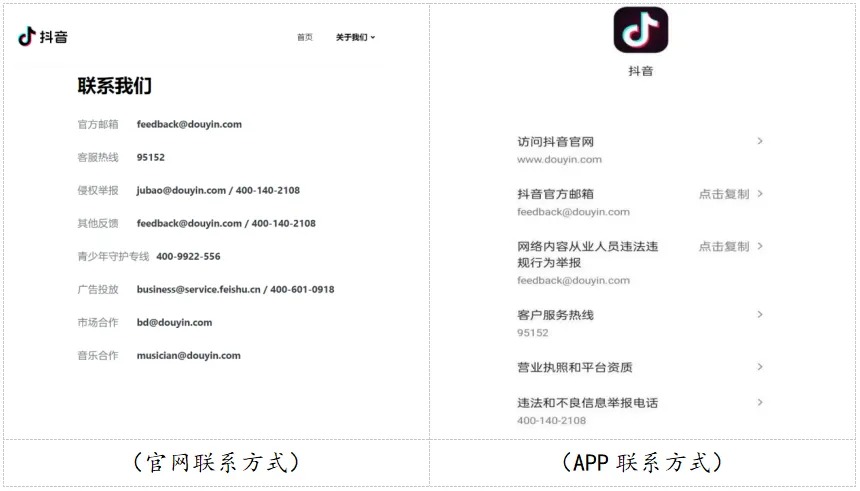 抖音

首页 关于我们

联系我们

官方邮箱 feedback@douyin.com

客服热线 95152

侵权举报 jubao@douyin.com / 400-140-2108

其他反馈 feedback@douyin.com / 400-140-2108

青少年守护专线 400-9922-556

广告投放 business@service.feishu.cn / 400-601-0918

市场合作 bd@douyin.com

音乐合作 musician@douyin.com

（官网联系方式）

抖音

访问抖音官网
www.douyin.com

抖音官方邮箱 点击复制
feedback@douyin.com

网络内容从业人员违法违规行为举报 点击复制
feedback@douyin.com

客户服务热线
95152

营业执照和平台资质

违法和不良信息举报电话
400-140-2108

（APP 联系方式）